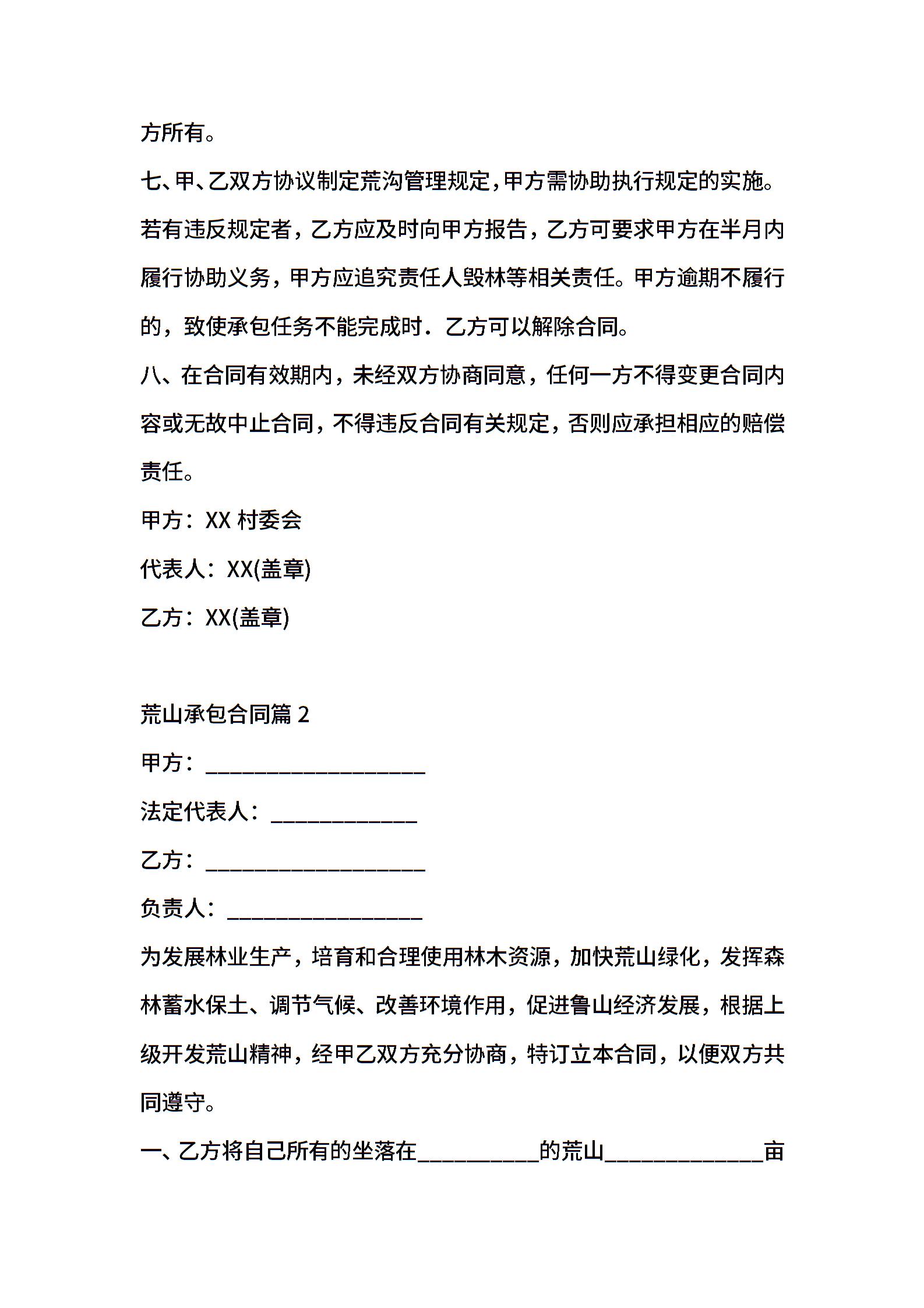 方所有。

七、甲、乙双方协议制定荒沟管理规定，甲方需协助执行规定的实施。若有违反规定者，乙方应及时向甲方报告，乙方可要求甲方在半月内履行协助义务，甲方应追究责任人毁林等相关责任。甲方逾期不履行的，致使承包任务不能完成时．乙方可以解除合同。

八、在合同有效期内，未经双方协商同意，任何一方不得变更合同内容或无故中止合同，不得违反合同有关规定，否则应承担相应的赔偿责任。

甲方：XX 村委会

代表人：XX(盖章)

乙方：XX(盖章)

荒山承包合同篇 2

甲方：____________________

法定代表人：_____________

乙方：____________________

负责人：__________________

为发展林业生产，培育和合理使用林木资源，加快荒山绿化，发挥森林蓄水保土、调节气候、改善环境作用，促进鲁山经济发展，根据上级开发荒山精神，经甲乙双方充分协商，特订立本合同，以便双方共同遵守。

一、乙方将自己所有的坐落在___________的荒山______________亩